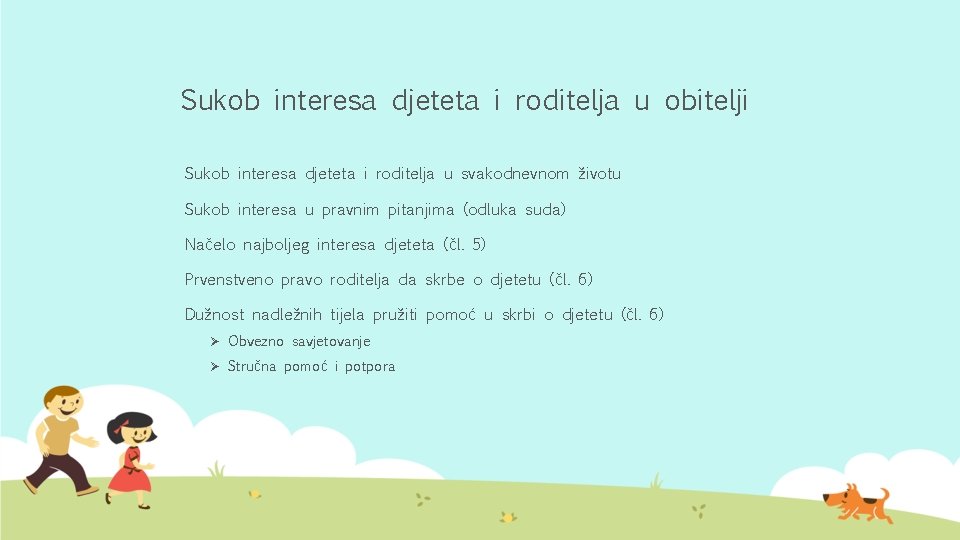 Sukob interesa djeteta i roditelja u obitelji

Sukob interesa djeteta i roditelja u svakodnevnom životu

Sukob interesa u pravnim pitanjima (odluka suda)

Načelo najboljeg interesa djeteta (čl. 5)

Prvenstveno pravo roditelja da skrbe o djetetu (čl. 6)

Dužnost nadležnih tijela pružiti pomoć u skrbi o djetetu (čl. 6)

➢ Obvezno savjetovanje

➢ Stručna pomoć i potpora